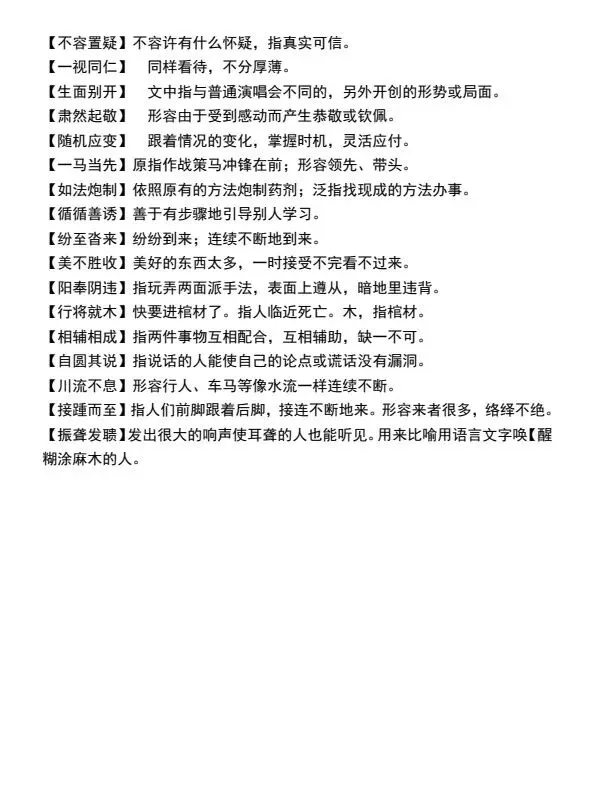 【不容置疑】不容许有什么怀疑，指真实可信。
【一视同仁】 同样看待，不分厚薄。
【生面别开】 文中指与普通演唱会不同的，另外开创的形势或局面。
【肃然起敬】 形容由于受到感动而产生恭敬或钦佩。
【随机应变】 跟着情况的变化，掌握时机，灵活应付。
【一马当先】原指作战策马冲锋在前；形容领先、带头。
【如法炮制】依照原有的方法炮制药剂；泛指找现成的方法办事。
【循循善诱】善于有步骤地引导别人学习。
【纷至沓来】纷纷到来；连续不断地到来。
【美不胜收】美好的东西太多，一时接受不完看不过来。
【阳奉阴违】指玩弄两面派手法，表面上遵从，暗地里违背。
【行将就木】快要进棺材了。指人临近死亡。木，指棺材。
【相辅相成】指两件事物互相配合，互相辅助，缺一不可。
【自圆其说】指说话的人能使自己的论点或谎话没有漏洞。
【川流不息】形容行人、车马等像水流一样连续不断。
【接踵而至】指人们前脚跟着后脚，接连不断地来。形容来者很多，络绎不绝。
【振聋发聩】发出很大的响声使耳聋的人也能听见。用来比喻用语言文字唤【醒糊涂麻木的人。